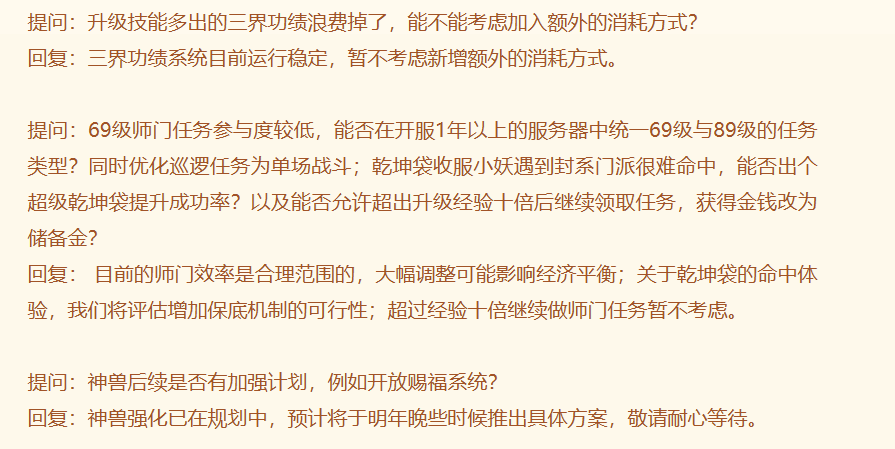 提问：升级技能多出的三界功绩浪费掉了，能不能考虑加入额外的消耗方式？
回复：三界功绩系统目前运行稳定，暂不考虑新增额外的消耗方式。

提问：69级师门任务参与度较低，能否在开服1年以上的服务器中统一69级与89级的任务类型？同时优化巡逻任务为单场战斗；乾坤袋收服小妖遇到封系门派很难命中，能否出个超级乾坤袋提升成功率？以及能否允许超出升级经验十倍后继续领取任务，获得金钱改为储备金？
回复： 目前的师门效率是合理范围的，大幅调整可能影响经济平衡；关于乾坤袋的命中体验，我们将评估增加保底机制的可行性；超过经验十倍继续做师门任务暂不考虑。

提问：神兽后续是否有加强计划，例如开放赐福系统？
回复：神兽强化已在规划中，预计将于明年晚些时候推出具体方案，敬请耐心等待。